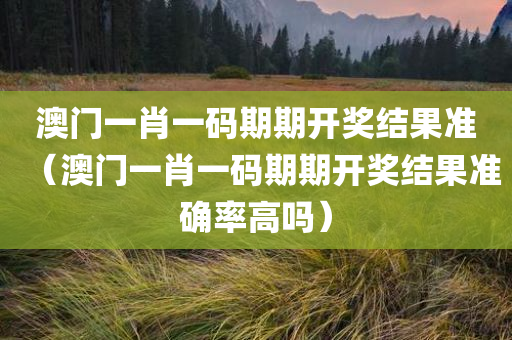 澳门一肖一码期期开奖结果准（澳门一肖一码期期开奖结果准确率高吗）